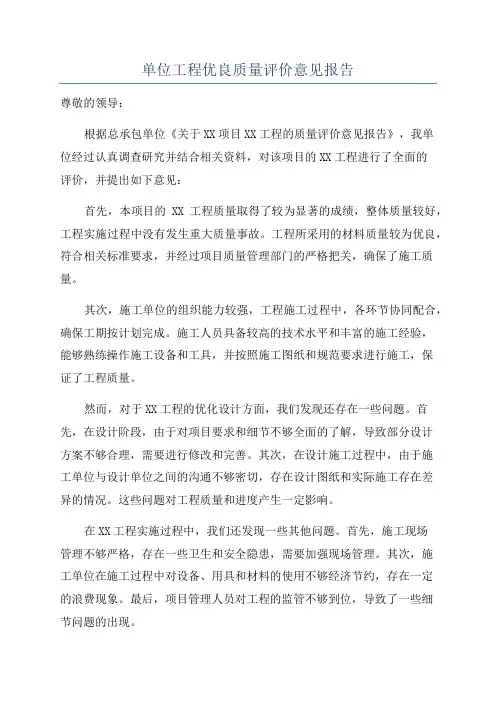 单位工程优良质量评价意见报告

尊敬的领导：

根据总承包单位《关于XX项目XX工程的质量评价意见报告》，我单位经过认真调查研究并结合相关资料，对该项目的XX工程进行了全面的评价，并提出如下意见：

首先，本项目的 XX 工程质量取得了较为显著的成绩，整体质量较好，工程实施过程中没有发生重大质量事故。工程所采用的材料质量较为优良，符合相关标准要求，并经过项目质量管理部门的严格把关，确保了施工质量。

其次，施工单位的组织能力较强，工程施工过程中，各环节协同配合，确保工期按计划完成。施工人员具备较高的技术水平和丰富的施工经验，能够熟练操作施工设备和工具，并按照施工图纸和规范要求进行施工，保证了工程质量。

然而，对于XX工程的优化设计方面，我们发现还存在一些问题。首先，在设计阶段，由于对项目要求和细节不够全面的了解，导致部分设计方案不够合理，需要进行修改和完善。其次，在设计施工过程中，由于施工单位与设计单位之间的沟通不够密切，存在设计图纸和实际施工存在差异的情况。这些问题对工程质量和进度产生一定影响。

在XX工程实施过程中，我们还发现一些其他问题。首先，施工现场管理不够严格，存在一些卫生和安全隐患，需要加强现场管理。其次，施工单位在施工过程中对设备、用具和材料的使用不够经济节约，存在一定的浪费现象。最后，项目管理人员对工程的监管不够到位，导致了一些细节问题的出现。